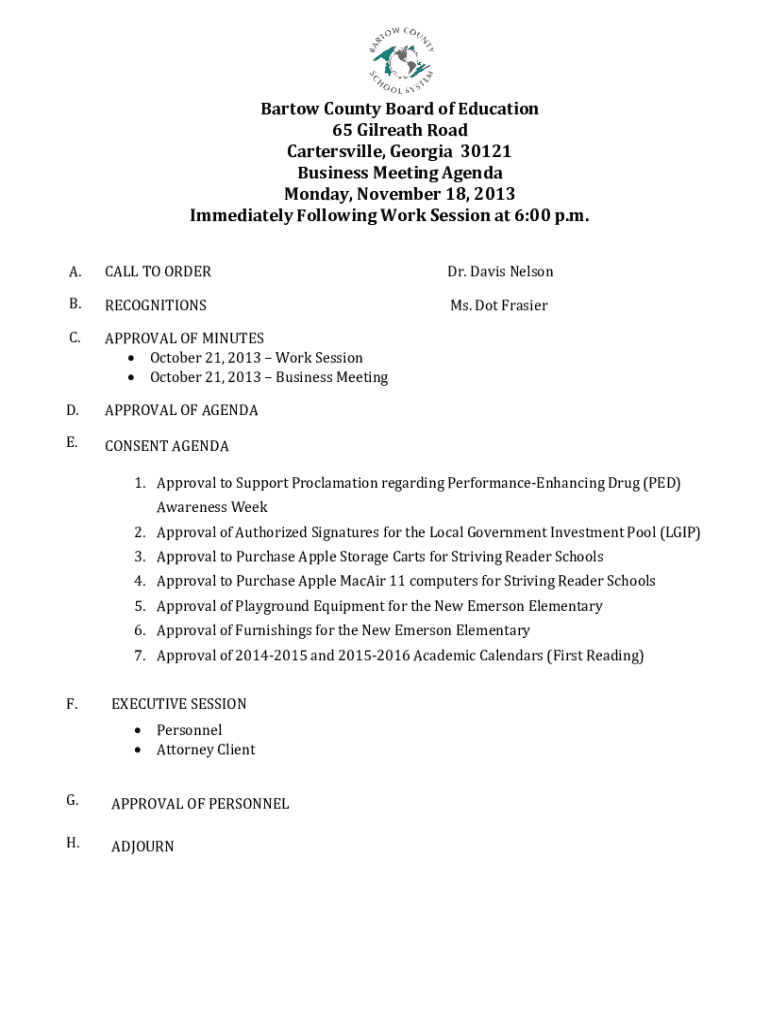 BARTOW COUNTY SCHOOL SYSTEM

Bartow County Board of Education
65 Gilreath Road
Cartersville, Georgia 30121
Business Meeting Agenda
Monday, November 18, 2013
Immediately Following Work Session at 6:00 p.m.

A. CALL TO ORDER Dr. Davis Nelson

B. RECOGNITIONS Ms. Dot Frasier

C. APPROVAL OF MINUTES
• October 21, 2013 – Work Session
• October 21, 2013 – Business Meeting

D. APPROVAL OF AGENDA

E. CONSENT AGENDA

1. Approval to Support Proclamation regarding Performance-Enhancing Drug (PED) Awareness Week
2. Approval of Authorized Signatures for the Local Government Investment Pool (LGIP)
3. Approval to Purchase Apple Storage Carts for Striving Reader Schools
4. Approval to Purchase Apple MacAir 11 computers for Striving Reader Schools
5. Approval of Playground Equipment for the New Emerson Elementary
6. Approval of Furnishings for the New Emerson Elementary
7. Approval of 2014-2015 and 2015-2016 Academic Calendars (First Reading)

F. EXECUTIVE SESSION
• Personnel
• Attorney Client

G. APPROVAL OF PERSONNEL

H. ADJOURN